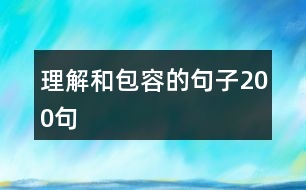 理解和包容的句子200句